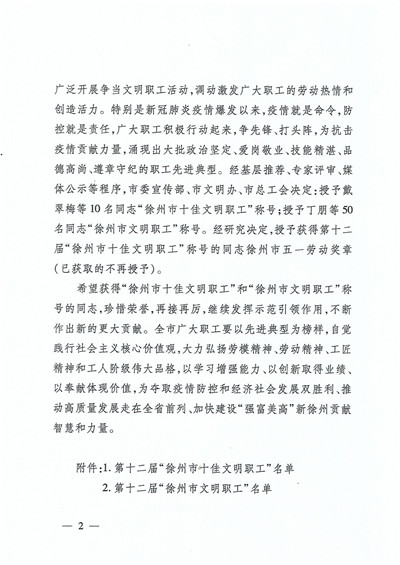 广泛开展争当文明职工活动，调动激发广大职工的劳动热情和创造活力。特别是新冠肺炎疫情爆发以来，疫情就是命令，防控就是责任，广大职工积极行动起来，争先锋、打头阵，为抗击疫情贡献力量，涌现出大批政治坚定、爱岗敬业、技能精湛、品德高尚、遵章守纪的职工先进典型。经基层推荐、专家评审、媒体公示等程序，市委宣传部、市文明办、市总工会决定：授予戴翠梅等10名同志“徐州市十佳文明职工”称号；授予丁朋等50名同志“徐州市文明职工”称号。经研究决定，授予获得第十二届“徐州市十佳文明职工”称号的同志徐州市五一劳动奖章（已获取的不再授予）。

希望获得“徐州市十佳文明职工”和“徐州市文明职工”称号的同志，珍惜荣誉，再接再厉，继续发挥示范引领作用，不断作出新的更大贡献。全市广大职工要以先进典型为榜样，自觉践行社会主义核心价值观，大力弘扬劳模精神、劳动精神、工匠精神和工人阶级伟大品格，以学习增强能力、以创新取得业绩、以奉献体现价值，为夺取疫情防控和经济社会发展双胜利、推动高质量发展走在全省前列、加快建设“强富美高”新徐州贡献智慧和力量。

附件：1. 第十二届“徐州市十佳文明职工”名单
2. 第十二届“徐州市文明职工”名单

— 2 —